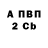 А ПВП
2 Cb